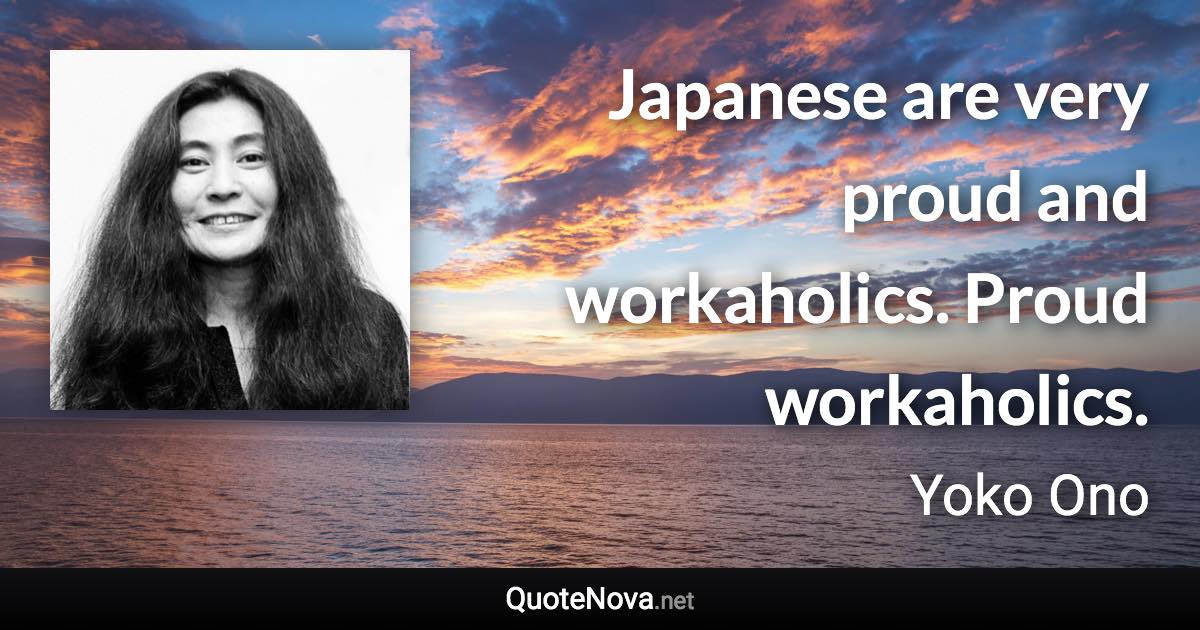 Japanese are very proud and workaholics. Proud workaholics.

Yoko Ono

QuoteNova.net